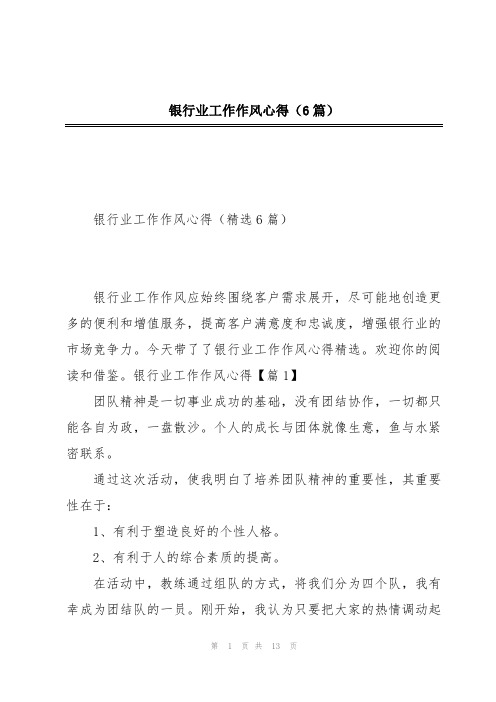 银行业工作作风心得（6篇）

银行业工作作风心得（精选6篇）

银行业工作作风应始终围绕客户需求展开，尽可能地创造更多的便利和增值服务，提高客户满意度和忠诚度，增强银行业的市场竞争力。今天带了了银行业工作作风心得精选。欢迎你的阅读和借鉴。银行业工作作风心得【篇1】

团队精神是一切事业成功的基础，没有团结协作，一切都只能各自为政，一盘散沙。个人的成长与团体就像生意，鱼与水紧密联系。

通过这次活动，使我明白了培养团队精神的重要性，其重要性在于：

1、有利于塑造良好的个性人格。

2、有利于人的综合素质的提高。

在活动中，教练通过组队的方式，将我们分为四个队，我有幸成为团结队的一员。刚开始，我认为只要把大家的热情调动起

第 1 页 共 13 页